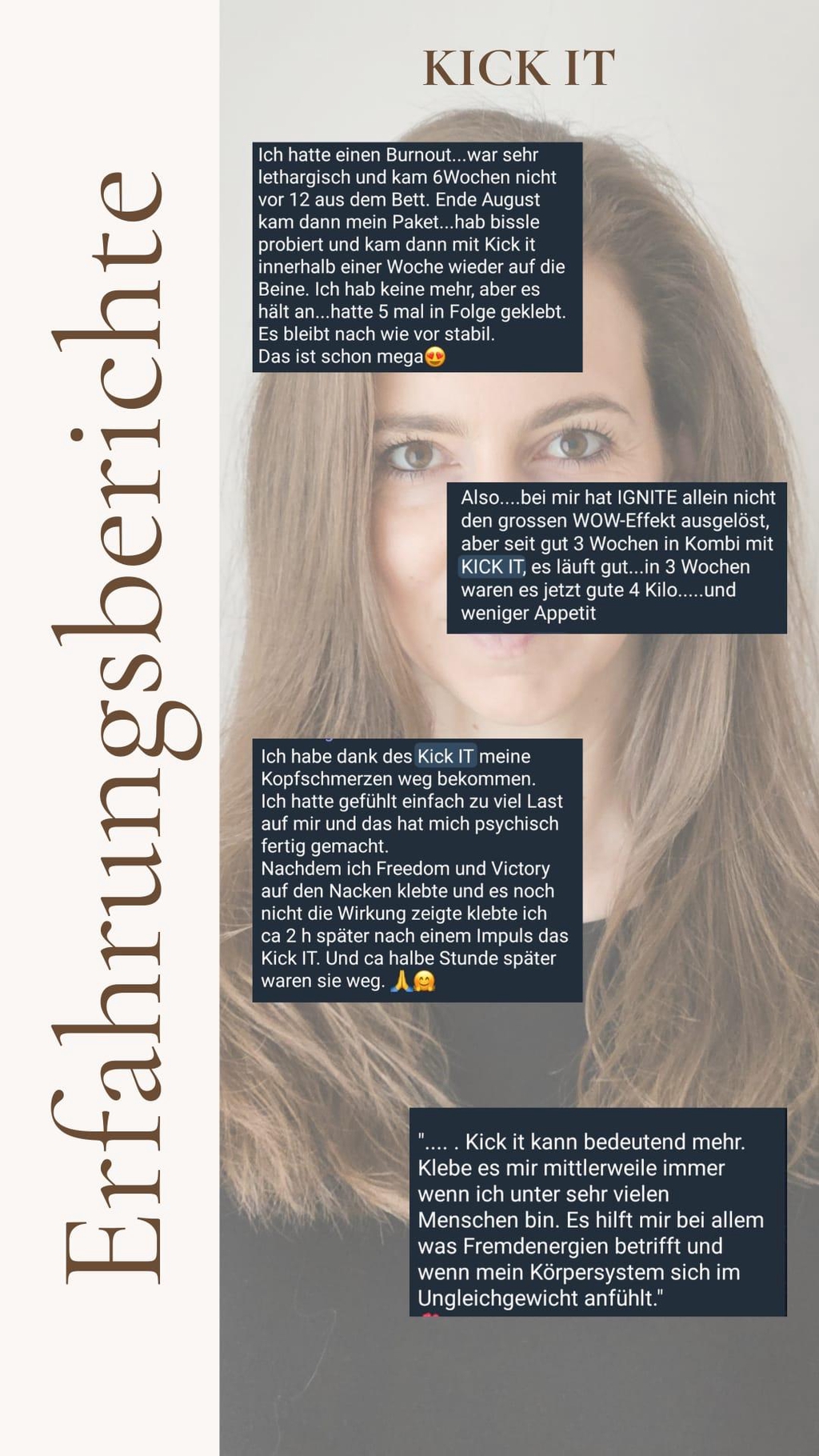 Erfahrungsberichte

KICK IT

Ich hatte einen Burnout...war sehr lethargisch und kam 6Wochen nicht vor 12 aus dem Bett. Ende August kam dann mein Paket...hab bissle probiert und kam dann mit Kick it innerhalb einer Woche wieder auf die Beine. Ich hab keine mehr, aber es hält an...hatte 5 mal in Folge geklebt. Es bleibt nach wie vor stabil.
Das ist schon mega😍

Also....bei mir hat IGNITE allein nicht den grossen WOW-Effekt ausgelöst, aber seit gut 3 Wochen in Kombi mit KICK IT, es läuft gut...in 3 Wochen waren es jetzt gute 4 Kilo.....und weniger Appetit

Ich habe dank des Kick IT meine Kopfschmerzen weg bekommen.
Ich hatte gefühlt einfach zu viel Last auf mir und das hat mich psychisch fertig gemacht.
Nachdem ich Freedom und Victory auf den Nacken klebte und es noch nicht die Wirkung zeigte klebte ich ca 2 h später nach einem Impuls das Kick IT. Und ca halbe Stunde später waren sie weg. 🙏🤗

".... . Kick it kann bedeutend mehr. Klebe es mir mittlerweile immer wenn ich unter sehr vielen Menschen bin. Es hilft mir bei allem was Fremdenergien betrifft und wenn mein Körpersystem sich im Ungleichgewicht anfühlt."